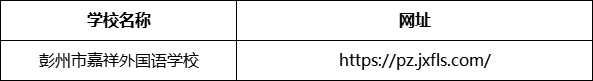 | 学校名称 | 网址 |
|---|---|
| 彭州市嘉祥外国语学校 | https://pz.jxfls.com/ |